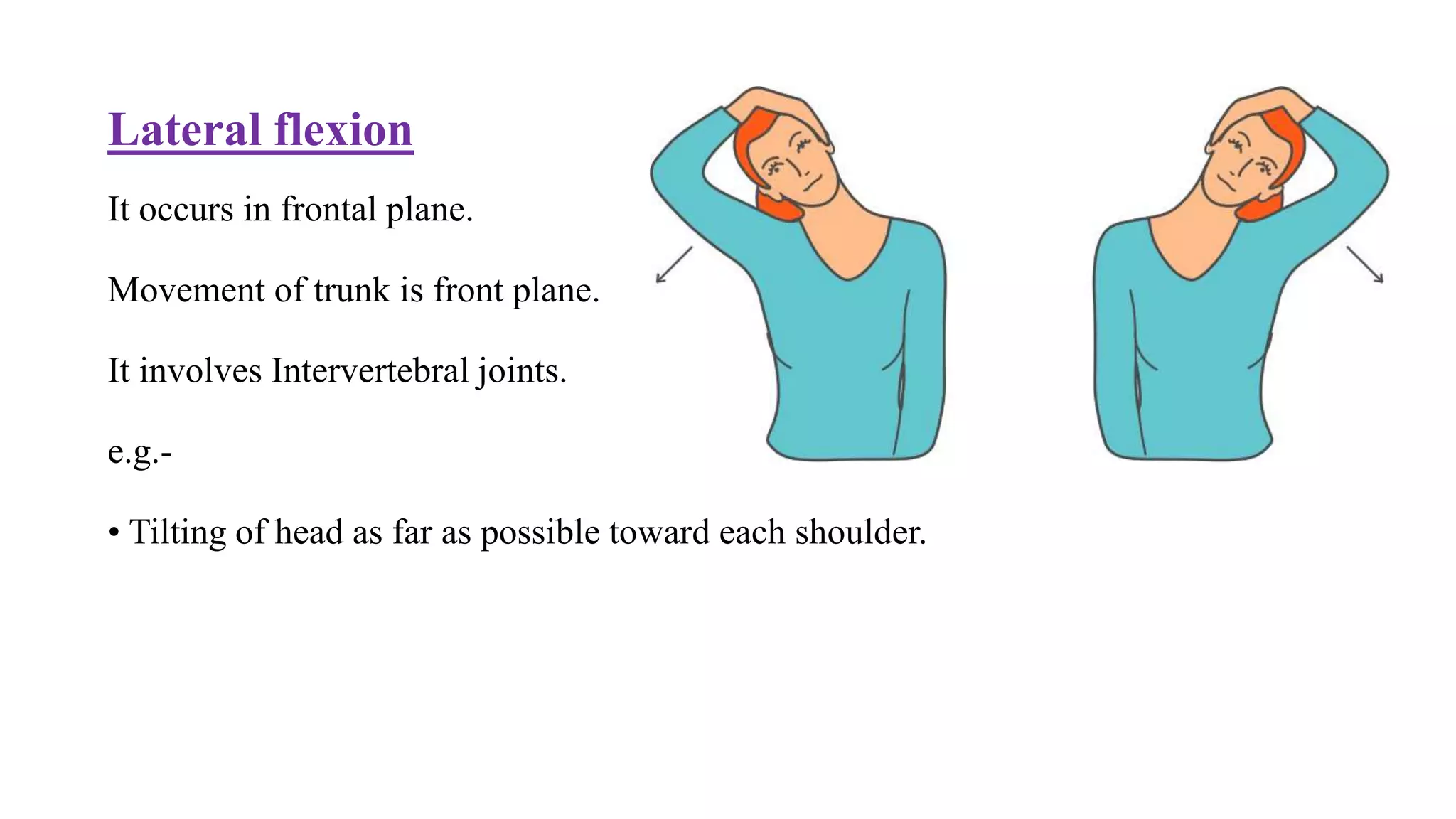 Lateral flexion

It occurs in frontal plane.

Movement of trunk is front plane.

It involves Intervertebral joints.

e.g.-

• Tilting of head as far as possible toward each shoulder.